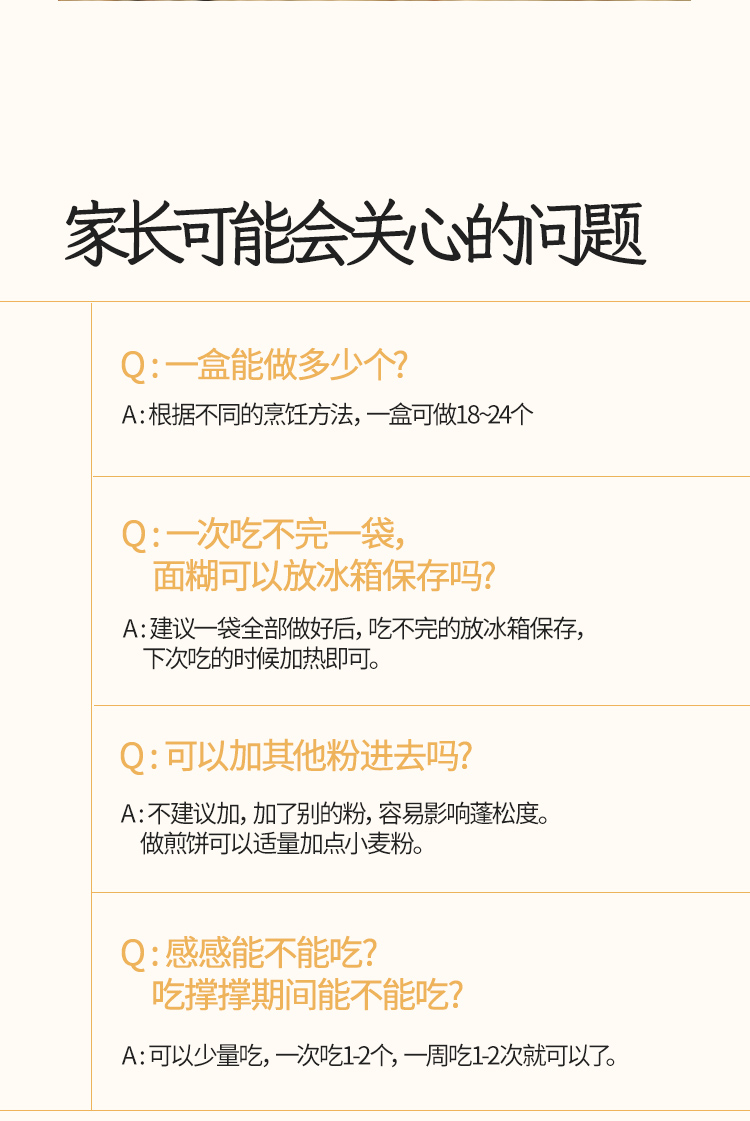 家长可能会关心的问题

Q:一盒能做多少个?

A:根据不同的烹饪方法,一盒可做18~24个

Q:一次吃不完一袋,
面糊可以放冰箱保存吗?

A:建议一袋全部做好后,吃不完的放冰箱保存,
下次吃的时候加热即可。

Q:可以加其他粉进去吗?

A:不建议加,加了别的粉,容易影响蓬松度。
做煎饼可以适量加点小麦粉。

Q:感感能不能吃?
吃撑撑期间能不能吃?

A:可以少量吃,一次吃1-2个,一周吃1-2次就可以了。